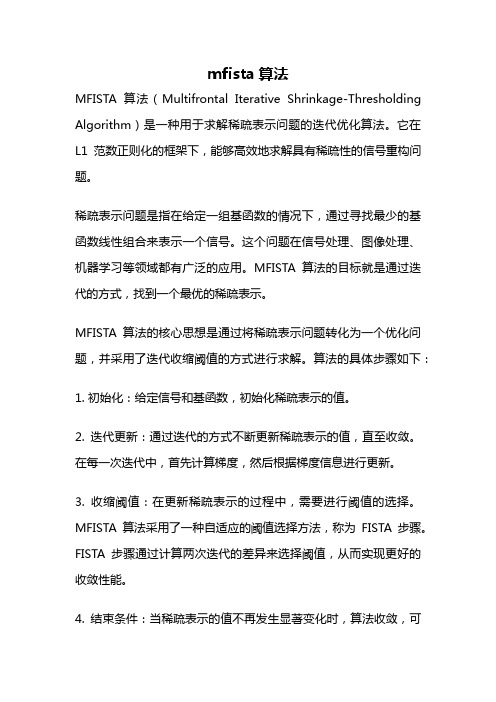 mfista 算法

MFISTA 算法（Multifrontal Iterative Shrinkage-Thresholding Algorithm）是一种用于求解稀疏表示问题的迭代优化算法。它在 L1 范数正则化的框架下，能够高效地求解具有稀疏性的信号重构问题。

稀疏表示问题是指在给定一组基函数的情况下，通过寻找最少的基函数线性组合来表示一个信号。这个问题在信号处理、图像处理、机器学习等领域都有广泛的应用。MFISTA 算法的目标就是通过迭代的方式，找到一个最优的稀疏表示。

MFISTA 算法的核心思想是通过将稀疏表示问题转化为一个优化问题，并采用了迭代收缩阈值的方式进行求解。算法的具体步骤如下：

1. 初始化：给定信号和基函数，初始化稀疏表示的值。

2. 迭代更新：通过迭代的方式不断更新稀疏表示的值，直至收敛。在每一次迭代中，首先计算梯度，然后根据梯度信息进行更新。

3. 收缩阈值：在更新稀疏表示的过程中，需要进行阈值的选择。MFISTA 算法采用了一种自适应的阈值选择方法，称为 FISTA 步骤。FISTA 步骤通过计算两次迭代的差异来选择阈值，从而实现更好的收敛性能。

4. 结束条件：当稀疏表示的值不再发生显著变化时，算法收敛，可